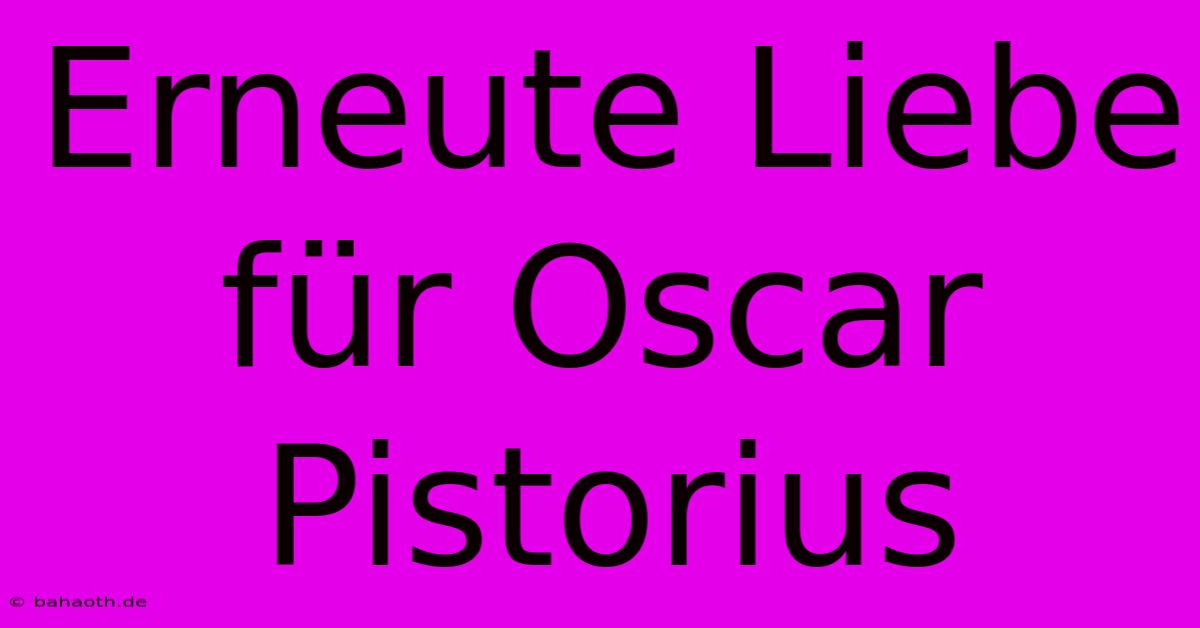 Erneute Liebe für Oscar Pistorius

© bahaoth.de